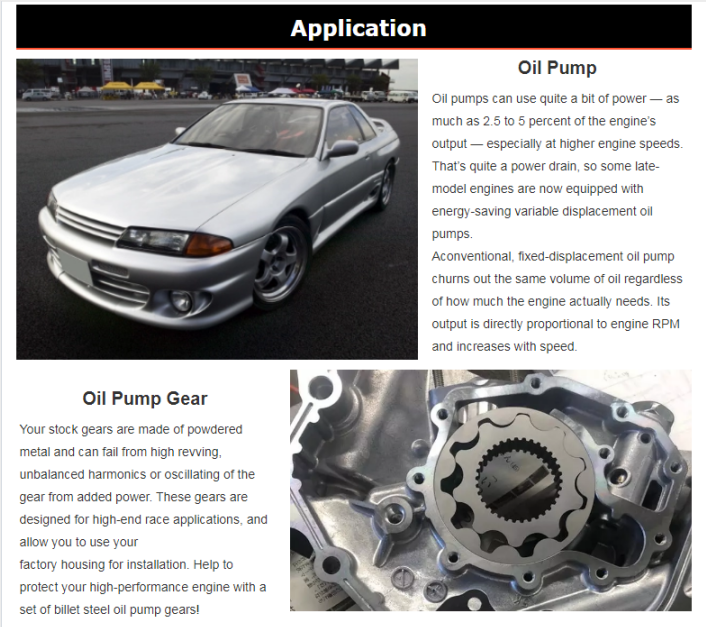 Application

Oil Pump

Oil pumps can use quite a bit of power — as much as 2.5 to 5 percent of the engine's output — especially at higher engine speeds. That's quite a power drain, so some late-model engines are now equipped with energy-saving variable displacement oil pumps.

Aconventional, fixed-displacement oil pump churns out the same volume of oil regardless of how much the engine actually needs. Its output is directly proportional to engine RPM and increases with speed.

Oil Pump Gear

Your stock gears are made of powdered metal and can fail from high revving, unbalanced harmonics or oscillating of the gear from added power. These gears are designed for high-end race applications, and allow you to use your

factory housing for installation. Help to protect your high-performance engine with a set of billet steel oil pump gears!